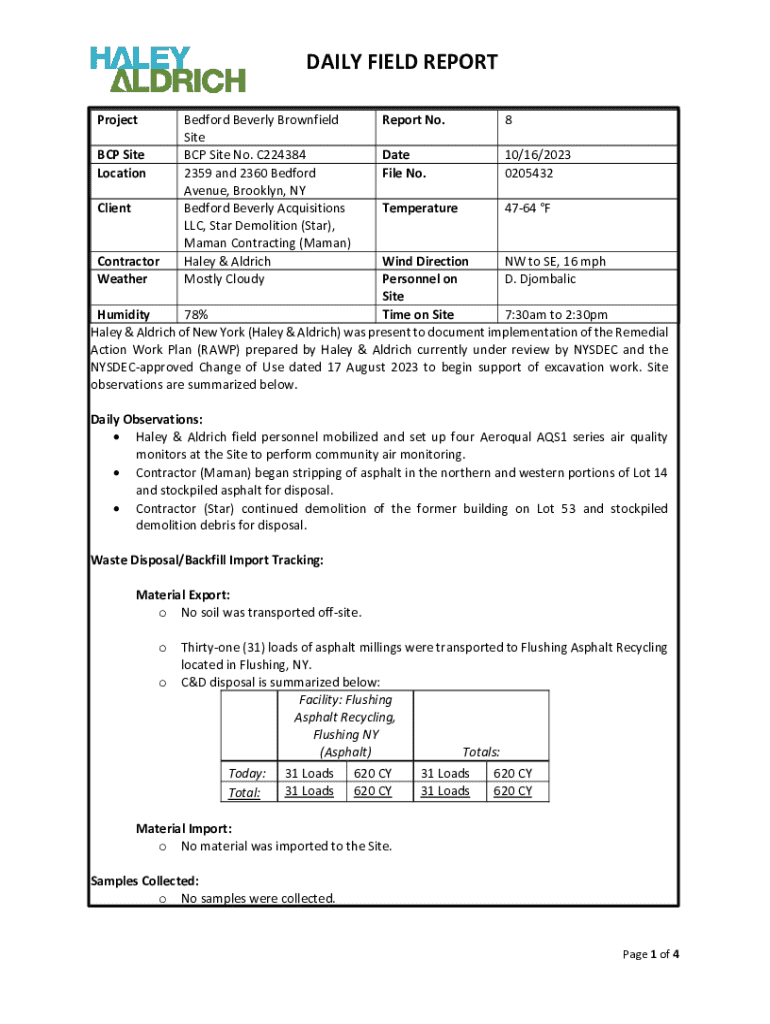 HALEY ALDRICH

DAILY FIELD REPORT

| Project | Bedford Beverly Brownfield Site | Report No. | 8 |
|---|---|---|---|
| BCP Site | BCP Site No. C224384 | Date | 10/16/2023 |
| Location | 2359 and 2360 Bedford Avenue, Brooklyn, NY | File No. | 0205432 |
| Client | Bedford Beverly Acquisitions LLC, Star Demolition (Star), Maman Contracting (Maman) | Temperature | 47-64 °F |
| Contractor | Haley & Aldrich | Wind Direction | NW to SE, 16 mph |
| Weather | Mostly Cloudy | Personnel on Site | D. Djombalic |
| Humidity | 78% | Time on Site | 7:30am to 2:30pm |

Haley & Aldrich of New York (Haley & Aldrich) was present to document implementation of the Remedial Action Work Plan (RAWP) prepared by Haley & Aldrich currently under review by NYSDEC and the NYSDEC-approved Change of Use dated 17 August 2023 to begin support of excavation work. Site observations are summarized below.

Daily Observations:
• Haley & Aldrich field personnel mobilized and set up four Aeroqual AQS1 series air quality monitors at the Site to perform community air monitoring.
• Contractor (Maman) began stripping of asphalt in the northern and western portions of Lot 14 and stockpiled asphalt for disposal.
• Contractor (Star) continued demolition of the former building on Lot 53 and stockpiled demolition debris for disposal.

Waste Disposal/Backfill Import Tracking:

Material Export:
o No soil was transported off-site.

o Thirty-one (31) loads of asphalt millings were transported to Flushing Asphalt Recycling located in Flushing, NY.
o C&D disposal is summarized below:

| | Facility: Flushing Asphalt Recycling, Flushing NY (Asphalt) | | Totals: | |
|---|---|---|---|---|
| Today: | 31 Loads | 620 CY | 31 Loads | 620 CY |
| Total: | 31 Loads | 620 CY | 31 Loads | 620 CY |

Material Import:
o No material was imported to the Site.

Samples Collected:
o No samples were collected.

Page 1 of 4